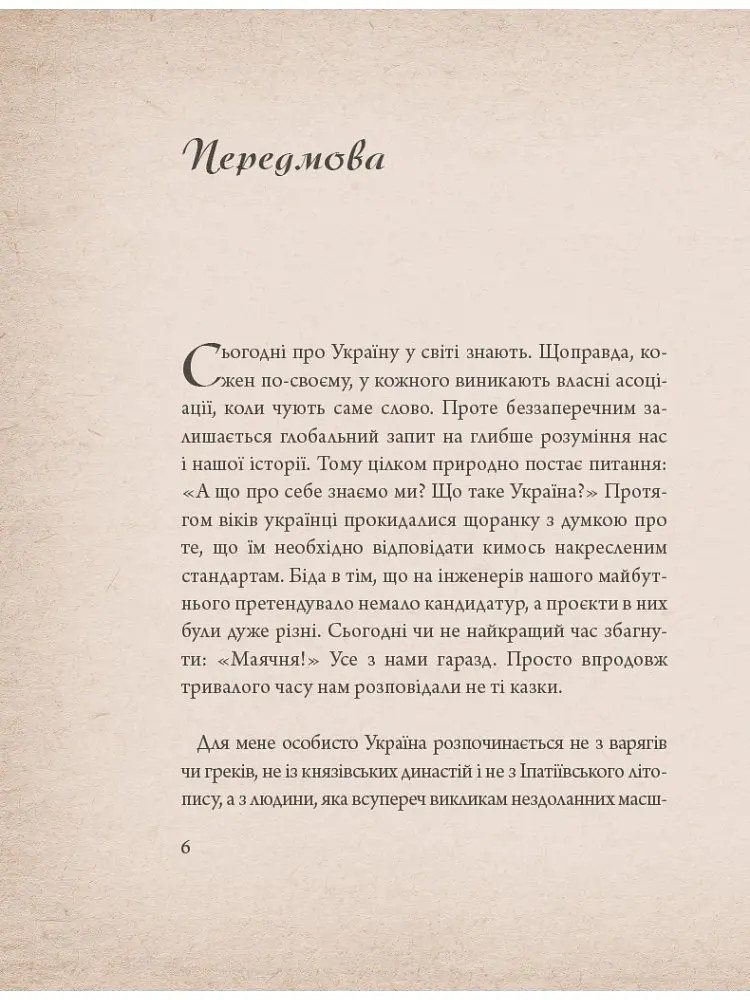 Передмова

Сьогодні про Україну у світі знають. Щоправда, кожен по-своєму, у кожного виникають власні асоціації, коли чують саме слово. Проте беззаперечним залишається глобальний запит на глибше розуміння нас і нашої історії. Тому цілком природно постає питання: «А що про себе знаємо ми? Що таке Україна?» Протягом віків українці прокидалися щоранку з думкою про те, що їм необхідно відповідати кимось накресленим стандартам. Біда в тім, що на інженерів нашого майбутнього претендувало немало кандидатур, а проєкти в них були дуже різні. Сьогодні чи не найкращий час збагнути: «Маячня!» Усе з нами гаразд. Просто впродовж тривалого часу нам розповідали не ті казки.

Для мене особисто Україна розпочинається не з варягів чи греків, не із князівських династій і не з Іпатіївського літопису, а з людини, яка всупереч викликам нездоланних масш-

6